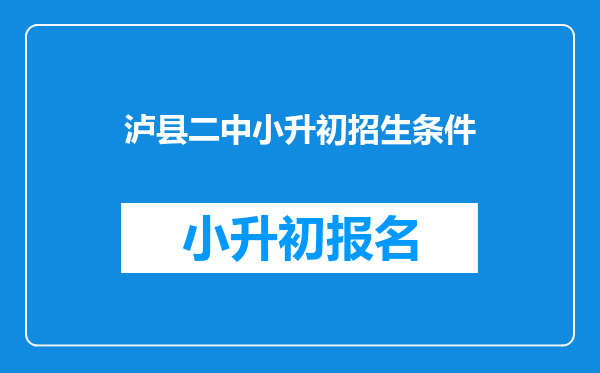 泸县二中小升初招生条件

小升初报名